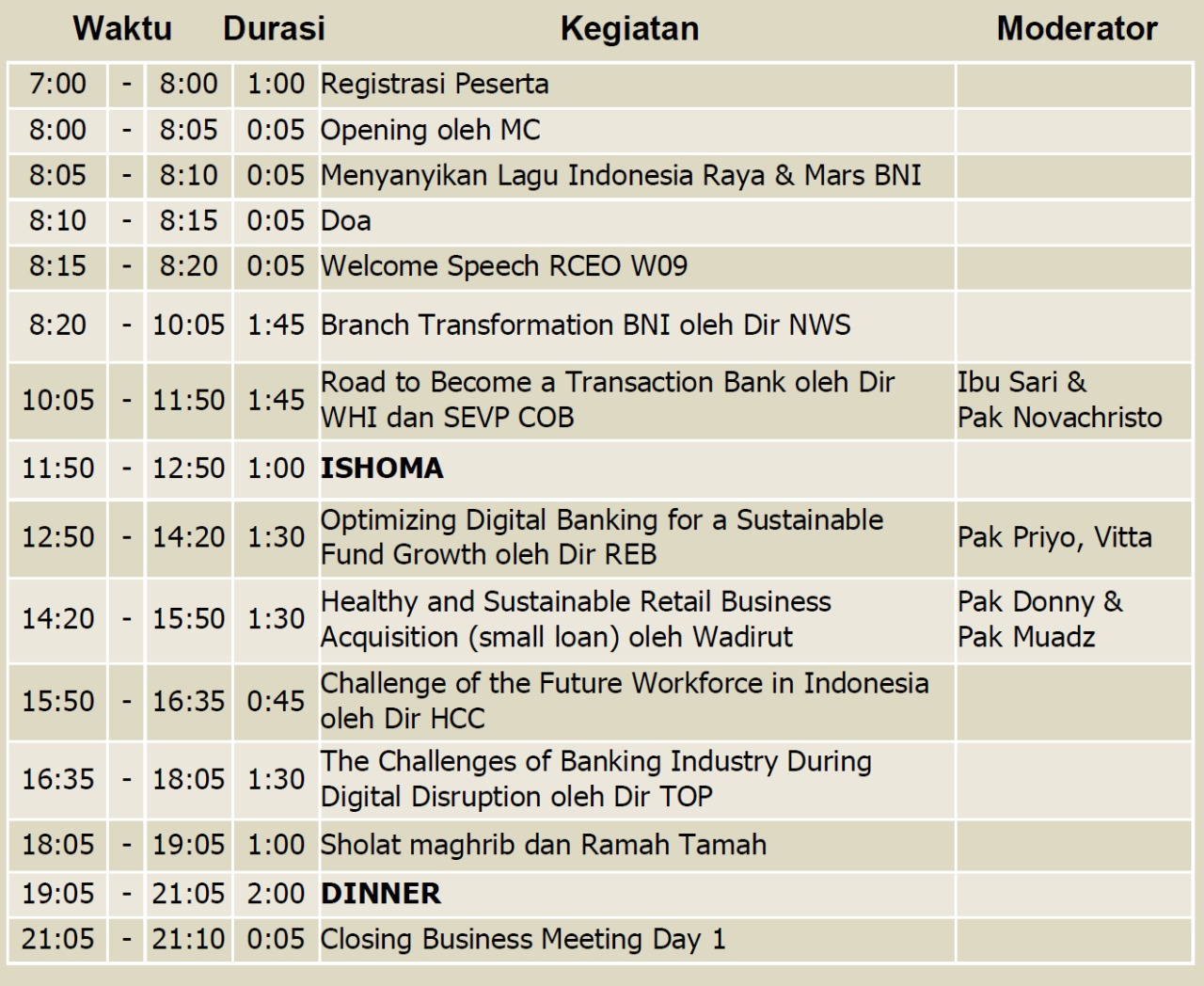 | Waktu | | | Durasi | Kegiatan | Moderator |
|---|---|---|---|---|---|
| 7:00 | - | 8:00 | 1:00 | Registrasi Peserta | |
| 8:00 | - | 8:05 | 0:05 | Opening oleh MC | |
| 8:05 | - | 8:10 | 0:05 | Menyanyikan Lagu Indonesia Raya & Mars BNI | |
| 8:10 | - | 8:15 | 0:05 | Doa | |
| 8:15 | - | 8:20 | 0:05 | Welcome Speech RCEO W09 | |
| 8:20 | - | 10:05 | 1:45 | Branch Transformation BNI oleh Dir NWS | |
| 10:05 | - | 11:50 | 1:45 | Road to Become a Transaction Bank oleh Dir WHI dan SEVP COB | Ibu Sari & Pak Novachristo |
| 11:50 | - | 12:50 | 1:00 | **ISHOMA** | |
| 12:50 | - | 14:20 | 1:30 | Optimizing Digital Banking for a Sustainable Fund Growth oleh Dir REB | Pak Priyo, Vitta |
| 14:20 | - | 15:50 | 1:30 | Healthy and Sustainable Retail Business Acquisition (small loan) oleh Wadirut | Pak Donny & Pak Muadz |
| 15:50 | - | 16:35 | 0:45 | Challenge of the Future Workforce in Indonesia oleh Dir HCC | |
| 16:35 | - | 18:05 | 1:30 | The Challenges of Banking Industry During Digital Disruption oleh Dir TOP | |
| 18:05 | - | 19:05 | 1:00 | Sholat maghrib dan Ramah Tamah | |
| 19:05 | - | 21:05 | 2:00 | **DINNER** | |
| 21:05 | - | 21:10 | 0:05 | Closing Business Meeting Day 1 | |